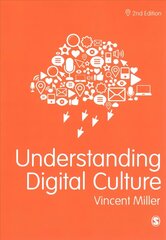 2nd Edition

Understanding Digital Culture

Vincent Miller

S